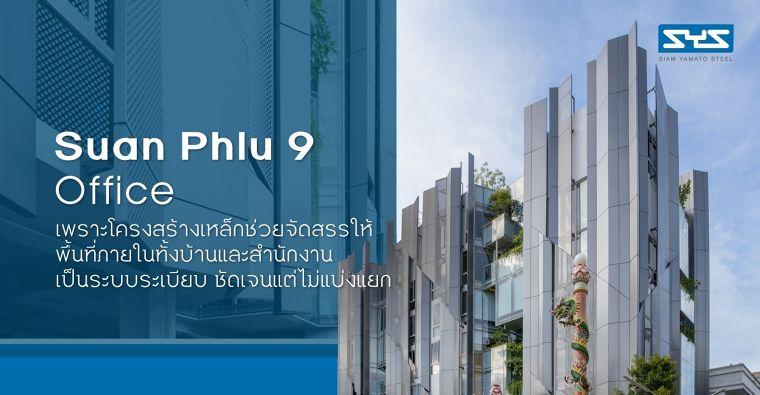 SYS
SIAM YAMATO STEEL

Suan Phlu 9
Office

เพราะโครงสร้างเหล็กช่วยจัดสรรให้พื้นที่ภายในทั้งบ้านและสำนักงานเป็นระบบระเบียบ ชัดเจนแต่ไม่แบ่งแยก